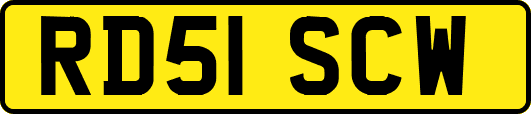 RD51 SCW